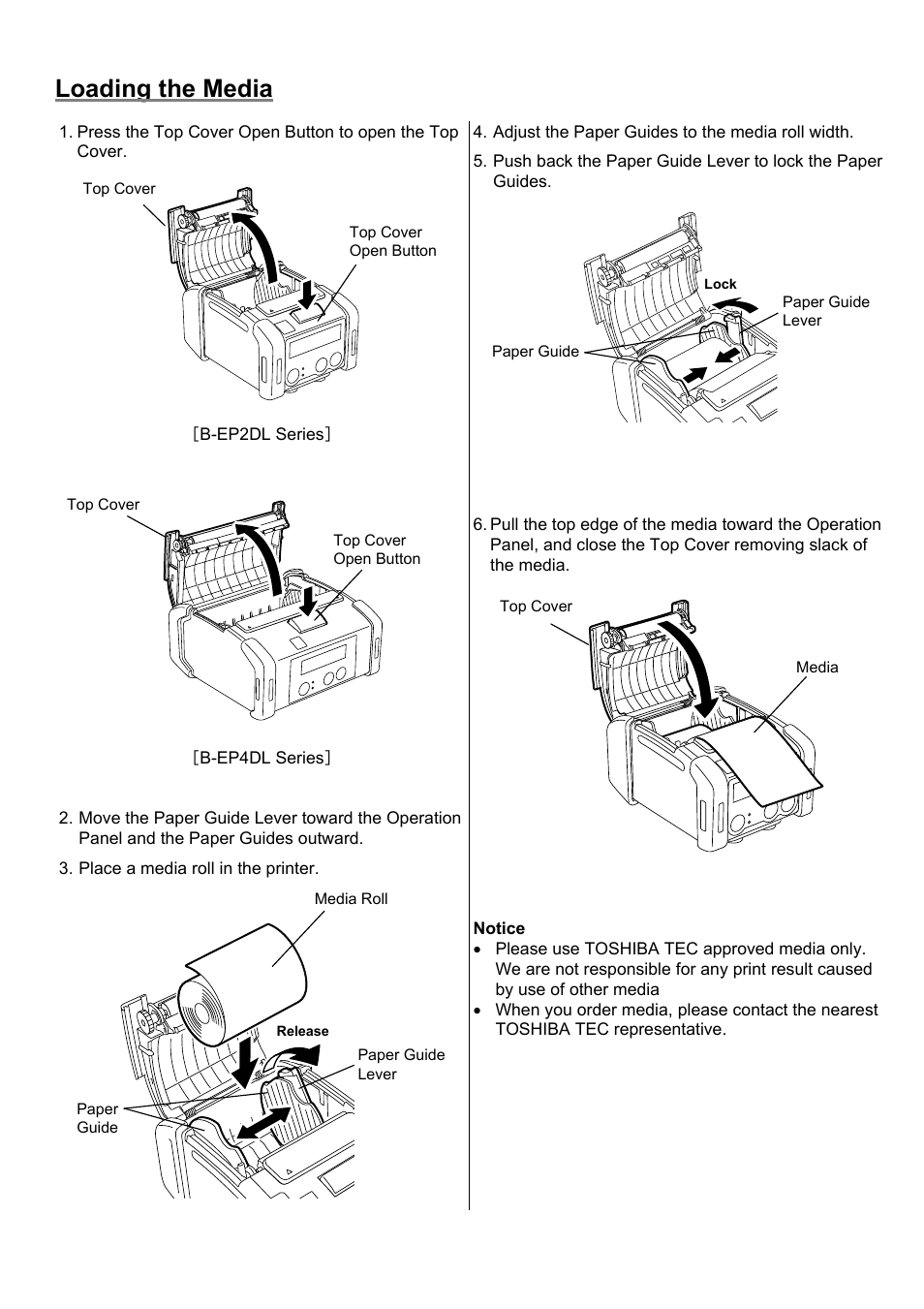 Loading the Media

1. Press the Top Cover Open Button to open the Top Cover.

Top Cover

Top Cover Open Button

[B-EP2DL Series]

Top Cover

Top Cover Open Button

[B-EP4DL Series]

2. Move the Paper Guide Lever toward the Operation Panel and the Paper Guides outward.

3. Place a media roll in the printer.

Media Roll

Release

Paper Guide Lever

Paper Guide

4. Adjust the Paper Guides to the media roll width.

5. Push back the Paper Guide Lever to lock the Paper Guides.

Lock

Paper Guide Lever

Paper Guide

6. Pull the top edge of the media toward the Operation Panel, and close the Top Cover removing slack of the media.

Top Cover

Media

Notice
• Please use TOSHIBA TEC approved media only. We are not responsible for any print result caused by use of other media
• When you order media, please contact the nearest TOSHIBA TEC representative.